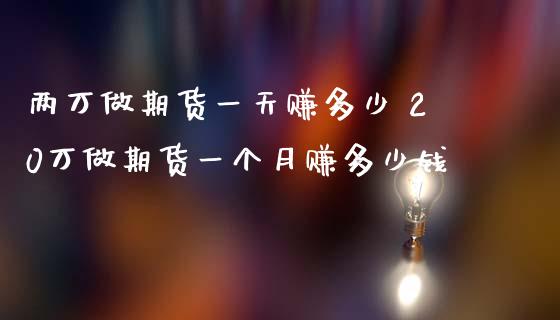 两万做期货一天赚多少 20万做期货一个月赚多少钱